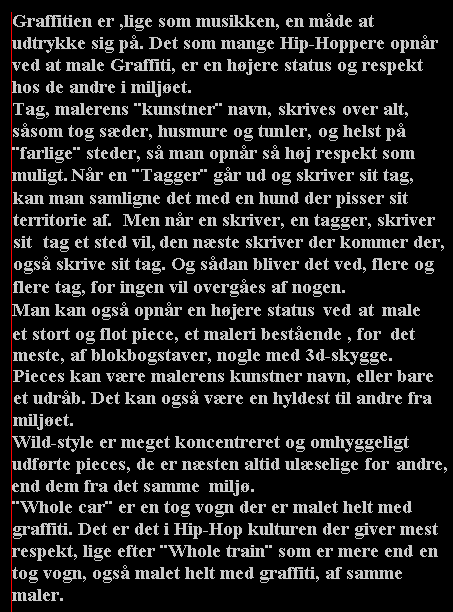 Graffitien er ,lige som musikken, en måde at udtrykke sig på. Det som mange Hip-Hoppere opnår ved at male Graffiti, er en højere status og respekt hos de andre i miljøet.
Tag, malerens "kunstner" navn, skrives over alt, såsom tog sæder, husmure og tunler, og helst på "farlige" steder, så man opnår så høj respekt som muligt. Når en "Tagger" går ud og skriver sit tag, kan man samligne det med en hund der pisser sit territorie af. Men når en skriver, en tagger, skriver sit tag et sted vil, den næste skriver der kommer der, også skrive sit tag. Og sådan bliver det ved, flere og flere tag, for ingen vil overgåes af nogen.
Man kan også opnår en højere status ved at male et stort og flot piece, et maleri bestående , for det meste, af blokbogstaver, nogle med 3d-skygge. Pieces kan være malerens kunstner navn, eller bare et udråb. Det kan også være en hyldest til andre fra miljøet.
Wild-style er meget koncentreret og omhyggeligt udførte pieces, de er næsten altid ulæselige for andre, end dem fra det samme miljø.
"Whole car" er en tog vogn der er malet helt med graffiti. Det er det i Hip-Hop kulturen der giver mest respekt, lige efter "Whole train" som er mere end en tog vogn, også malet helt med graffiti, af samme maler.